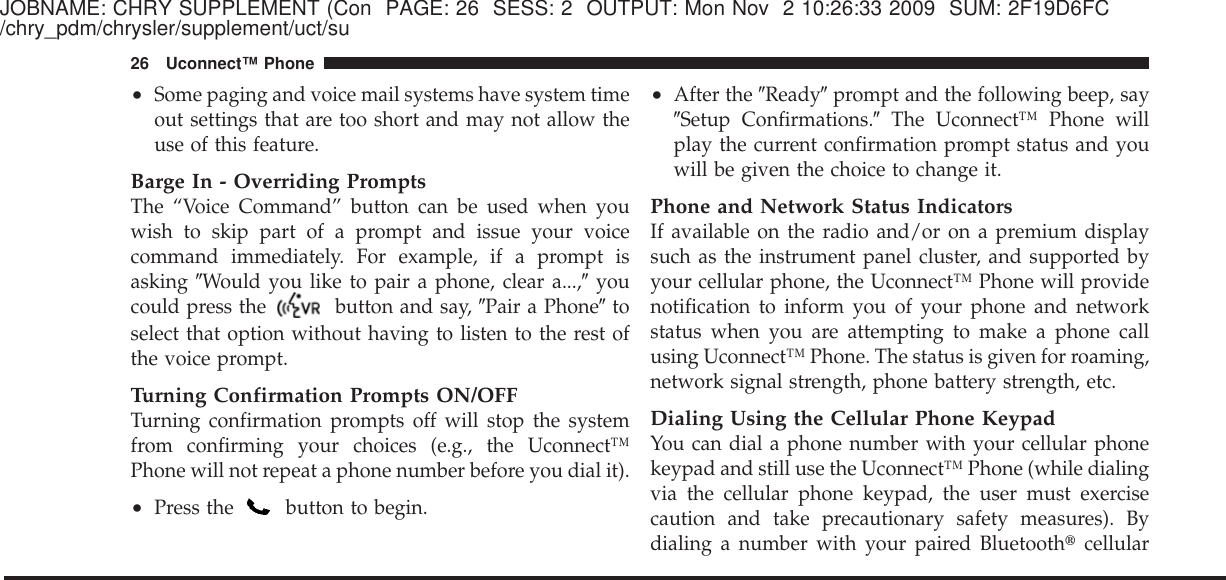 JOBNAME: CHRY SUPPLEMENT (Con PAGE: 26 SESS: 2 OUTPUT: Mon Nov 2 10:26:33 2009 SUM: 2F19D6FC
/chry_pdm/chrysler/supplement/uct/su

26 Uconnect™ Phone

• Some paging and voice mail systems have system time out settings that are too short and may not allow the use of this feature.

Barge In - Overriding Prompts
The “Voice Command” button can be used when you wish to skip part of a prompt and issue your voice command immediately. For example, if a prompt is asking ″Would you like to pair a phone, clear a...,″ you could press the VR button and say, ″Pair a Phone″ to select that option without having to listen to the rest of the voice prompt.

Turning Confirmation Prompts ON/OFF
Turning confirmation prompts off will stop the system from confirming your choices (e.g., the Uconnect™ Phone will not repeat a phone number before you dial it).

• Press the button to begin.

• After the ″Ready″ prompt and the following beep, say ″Setup Confirmations.″ The Uconnect™ Phone will play the current confirmation prompt status and you will be given the choice to change it.

Phone and Network Status Indicators
If available on the radio and/or on a premium display such as the instrument panel cluster, and supported by your cellular phone, the Uconnect™ Phone will provide notification to inform you of your phone and network status when you are attempting to make a phone call using Uconnect™ Phone. The status is given for roaming, network signal strength, phone battery strength, etc.

Dialing Using the Cellular Phone Keypad
You can dial a phone number with your cellular phone keypad and still use the Uconnect™ Phone (while dialing via the cellular phone keypad, the user must exercise caution and take precautionary safety measures). By dialing a number with your paired Bluetooth® cellular